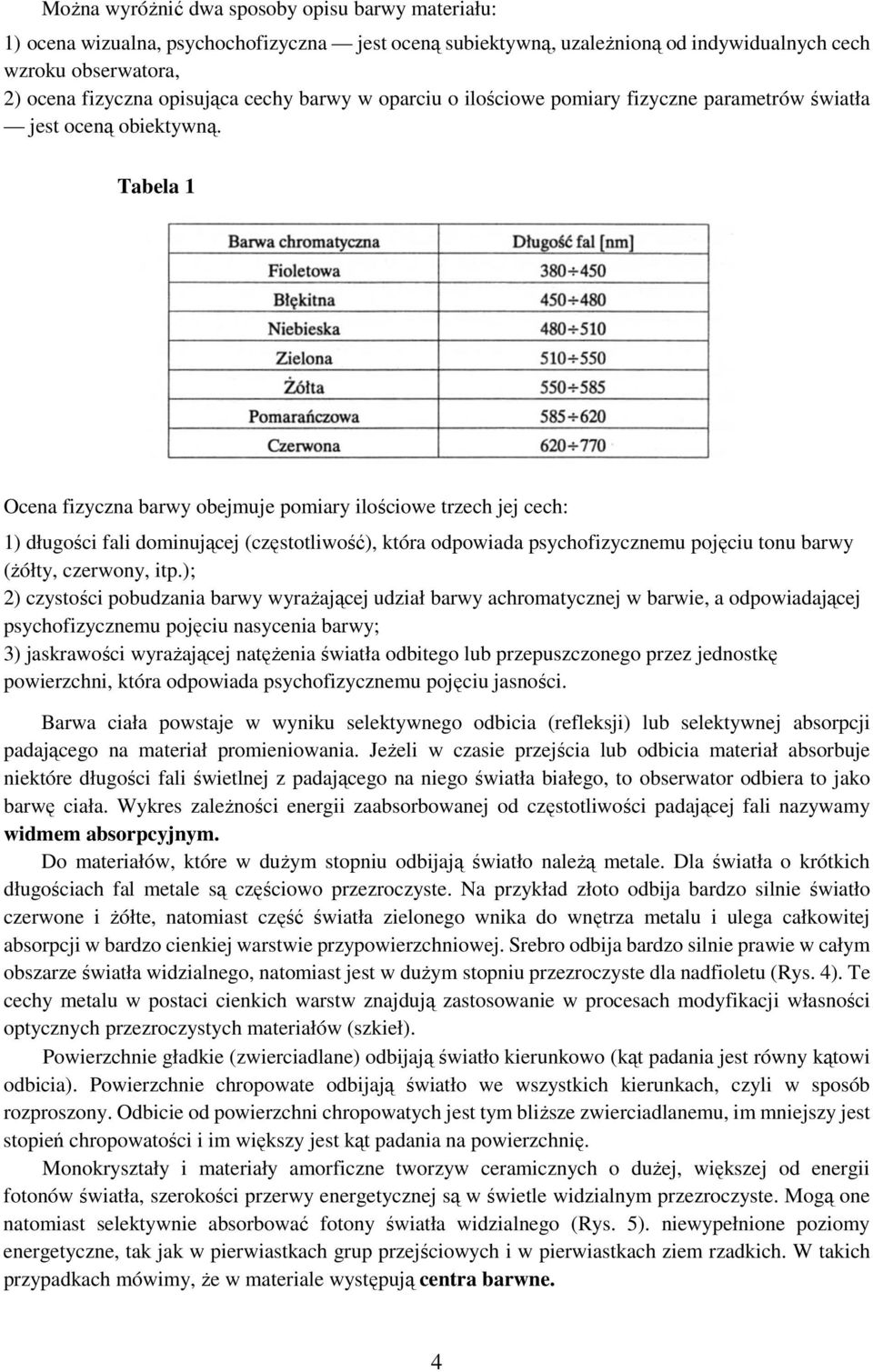 Można wyróżnić dwa sposoby opisu barwy materiału:

1) ocena wizualna, psychochofizyczna — jest oceną subiektywną, uzależnioną od indywidualnych cech wzroku obserwatora,
2) ocena fizyczna opisująca cechy barwy w oparciu o ilościowe pomiary fizyczne parametrów światła — jest oceną obiektywną.

Tabela 1

| Barwa chromatyczna | Długość fal [nm] |
|---|---|
| Fioletowa | $380 \div 450$ |
| Błękitna | $450 \div 480$ |
| Niebieska | $480 \div 510$ |
| Zielona | $510 \div 550$ |
| Żółta | $550 \div 585$ |
| Pomarańczowa | $585 \div 620$ |
| Czerwona | $620 \div 770$ |

Ocena fizyczna barwy obejmuje pomiary ilościowe trzech jej cech:

1) długości fali dominującej (częstotliwość), która odpowiada psychofizycznemu pojęciu tonu barwy (żółty, czerwony, itp.);
2) czystości pobudzania barwy wyrażającej udział barwy achromatycznej w barwie, a odpowiadającej psychofizycznemu pojęciu nasycenia barwy;
3) jaskrawości wyrażającej natężenia światła odbitego lub przepuszczonego przez jednostkę powierzchni, która odpowiada psychofizycznemu pojęciu jasności.

Barwa ciała powstaje w wyniku selektywnego odbicia (refleksji) lub selektywnej absorpcji padającego na materiał promieniowania. Jeżeli w czasie przejścia lub odbicia materiał absorbuje niektóre długości fali świetlnej z padającego na niego światła białego, to obserwator odbiera to jako barwę ciała. Wykres zależności energii zaabsorbowanej od częstotliwości padającej fali nazywamy widmem absorpcyjnym.

Do materiałów, które w dużym stopniu odbijają światło należą metale. Dla światła o krótkich długościach fal metale są częściowo przezroczyste. Na przykład złoto odbija bardzo silnie światło czerwone i żółte, natomiast część światła zielonego wnika do wnętrza metalu i ulega całkowitej absorpcji w bardzo cienkiej warstwie przypowierzchniowej. Srebro odbija bardzo silnie prawie w całym obszarze światła widzialnego, natomiast jest w dużym stopniu przezroczyste dla nadfioletu (Rys. 4). Te cechy metalu w postaci cienkich warstw znajdują zastosowanie w procesach modyfikacji własności optycznych przezroczystych materiałów (szkieł).

Powierzchnie gładkie (zwierciadlane) odbijają światło kierunkowo (kąt padania jest równy kątowi odbicia). Powierzchnie chropowate odbijają światło we wszystkich kierunkach, czyli w sposób rozproszony. Odbicie od powierzchni chropowatych jest tym bliższe zwierciadlanemu, im mniejszy jest stopień chropowatości i im większy jest kąt padania na powierzchnię.

Monokryształy i materiały amorficzne tworzyw ceramicznych o dużej, większej od energii fotonów światła, szerokości przerwy energetycznej są w świetle widzialnym przezroczyste. Mogą one natomiast selektywnie absorbować fotony światła widzialnego (Rys. 5). niewypełnione poziomy energetyczne, tak jak w pierwiastkach grup przejściowych i w pierwiastkach ziem rzadkich. W takich przypadkach mówimy, że w materiale występują centra barwne.

4